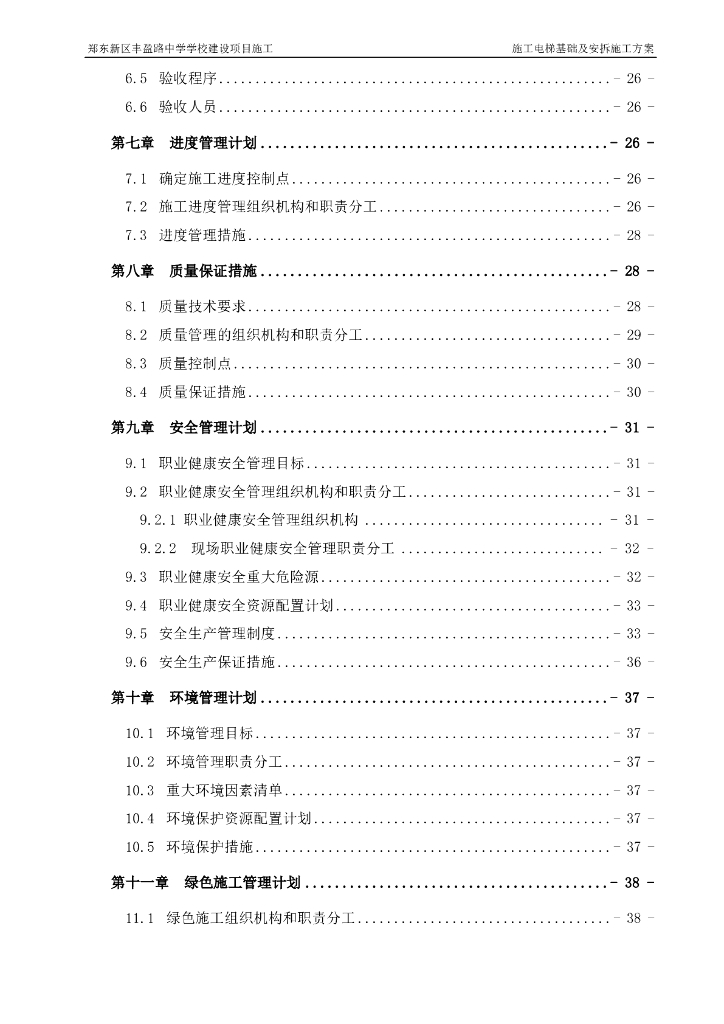 郑东新区丰盈路中学学校建设项目施工 施工电梯基础及安拆施工方案

6.5 验收程序 - 26 -

6.6 验收人员 - 26 -

第七章 进度管理计划 - 26 -

7.1 确定施工进度控制点 - 26 -

7.2 施工进度管理组织机构和职责分工 - 26 -

7.3 进度管理措施 - 28 -

第八章 质量保证措施 - 28 -

8.1 质量技术要求 - 28 -

8.2 质量管理的组织机构和职责分工 - 29 -

8.3 质量控制点 - 30 -

8.4 质量保证措施 - 30 -

第九章 安全管理计划 - 31 -

9.1 职业健康安全管理目标 - 31 -

9.2 职业健康安全管理组织机构和职责分工 - 31 -

9.2.1 职业健康安全管理组织机构 - 31 -

9.2.2 现场职业健康安全管理职责分工 - 32 -

9.3 职业健康安全重大危险源 - 32 -

9.4 职业健康安全资源配置计划 - 33 -

9.5 安全生产管理制度 - 33 -

9.6 安全生产保证措施 - 36 -

第十章 环境管理计划 - 37 -

10.1 环境管理目标 - 37 -

10.2 环境管理职责分工 - 37 -

10.3 重大环境因素清单 - 37 -

10.4 环境保护资源配置计划 - 37 -

10.5 环境保护措施 - 37 -

第十一章 绿色施工管理计划 - 38 -

11.1 绿色施工组织机构和职责分工 - 38 -